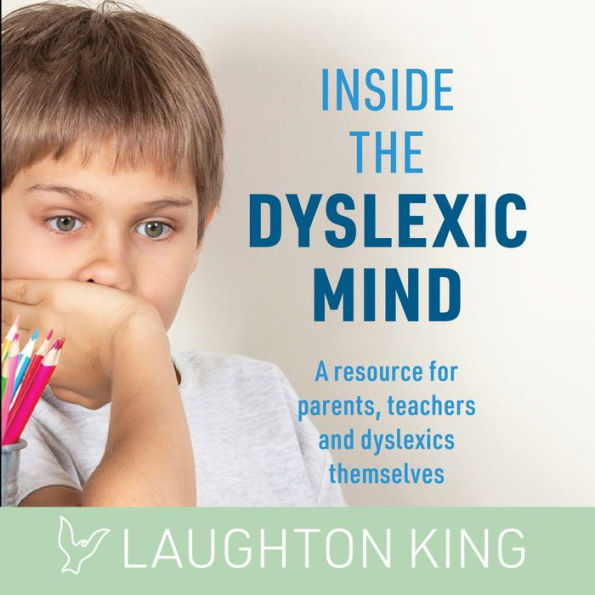 INSIDE THE DYSLEXIC MIND

A resource for parents, teachers and dyslexics themselves

LAUGHTON KING